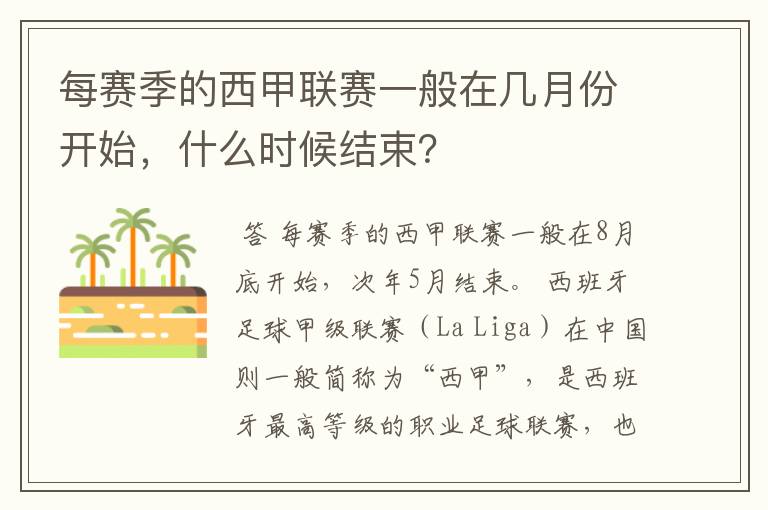 每赛季的西甲联赛一般在几月份开始，什么时候结束?

答 每赛季的西甲联赛一般在8月底开始，次年5月结束。 西班牙足球甲级联赛（La Liga）在中国则一般简称为“西甲”，是西班牙最高等级的职业足球联赛，也